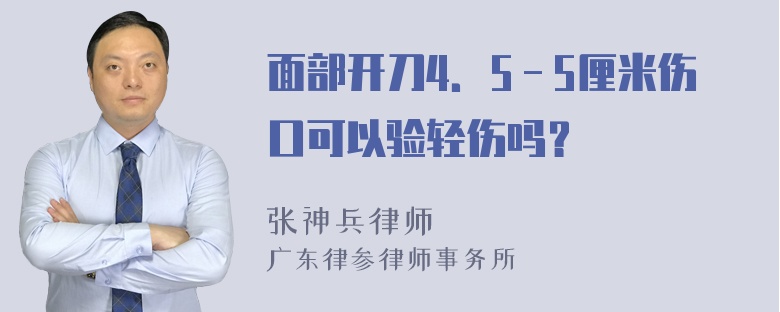 面部开刀4．5－5厘米伤口可以验轻伤吗？

张神兵律师
广东律参律师事务所